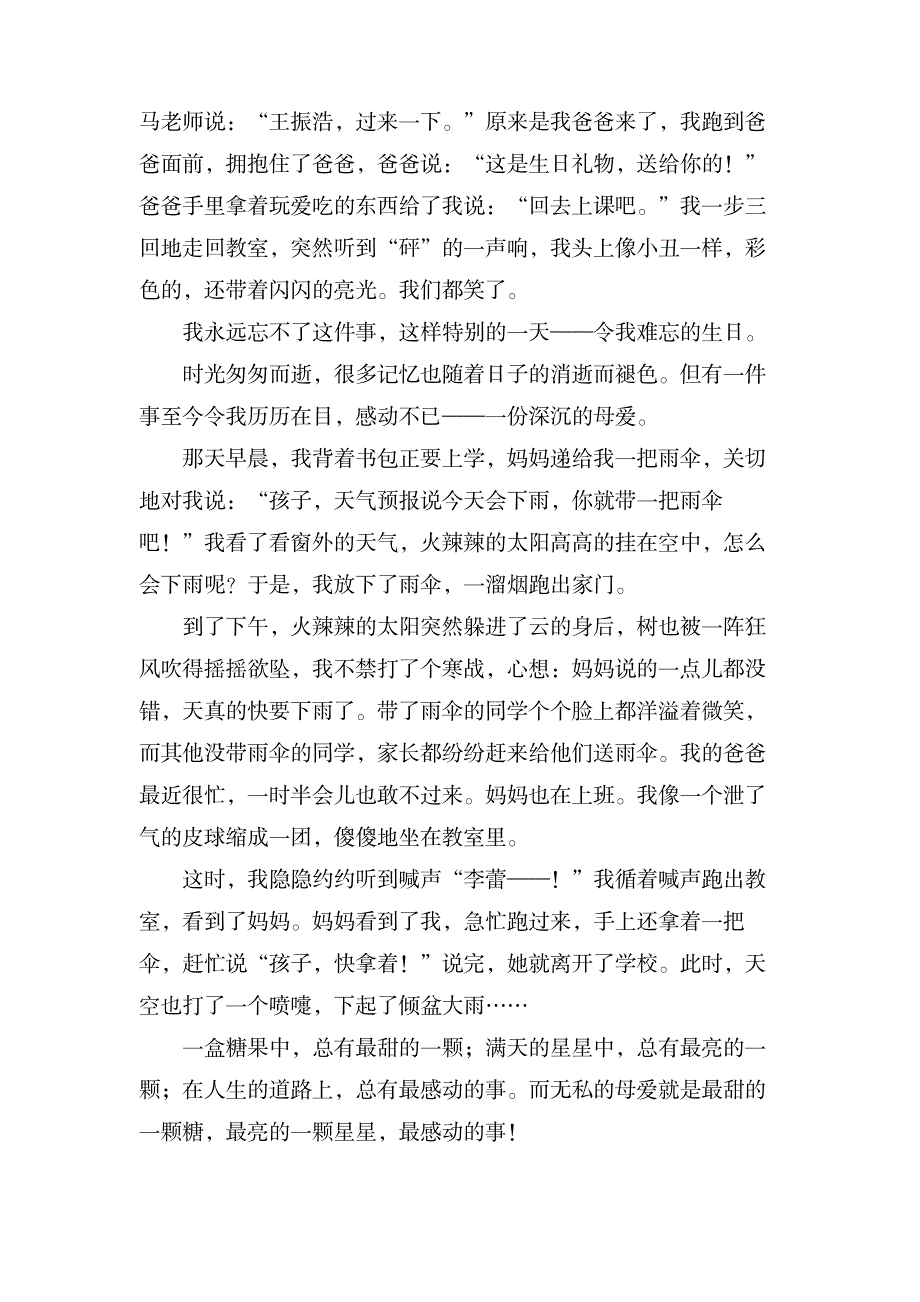 马老师说：“王振浩，过来一下。”原来是我爸爸来了，我跑到爸爸面前，拥抱住了爸爸，爸爸说：“这是生日礼物，送给你的！”爸爸手里拿着玩爱吃的东西给了我说：“回去上课吧。”我一步三回地走回教室，突然听到“砰”的一声响，我头上像小丑一样，彩色的，还带着闪闪的亮光。我们都笑了。

我永远忘不了这件事，这样特别的一天——令我难忘的生日。

时光匆匆而逝，很多记忆也随着日子的消逝而褪色。但有一件事至今令我历历在目，感动不已——一份深沉的母爱。

那天早晨，我背着书包正要上学，妈妈递给我一把雨伞，关切地对我说：“孩子，天气预报说今天会下雨，你就带一把雨伞吧！”我看了看窗外的天气，火辣辣的太阳高高的挂在空中，怎么会下雨呢？于是，我放下了雨伞，一溜烟跑出家门。

到了下午，火辣辣的太阳突然躲进了云的身后，树也被一阵狂风吹得摇摇欲坠，我不禁打了个寒战，心想：妈妈说的一点儿都没错，天真的快要下雨了。带了雨伞的同学个个脸上都洋溢着微笑，而其他没带雨伞的同学，家长都纷纷赶来给他们送雨伞。我的爸爸最近很忙，一时半会儿也敢不过来。妈妈也在上班。我像一个泄了气的皮球缩成一团，傻傻地坐在教室里。

这时，我隐隐约约听到喊声“李蕾——！”我循着喊声跑出教室，看到了妈妈。妈妈看到了我，急忙跑过来，手上还拿着一把伞，赶忙说“孩子，快拿着！”说完，她就离开了学校。此时，天空也打了一个喷嚏，下起了倾盆大雨……

一盒糖果中，总有最甜的一颗；满天的星星中，总有最亮的一颗；在人生的道路上，总有最感动的事。而无私的母爱就是最甜的一颗糖，最亮的一颗星星，最感动的事！